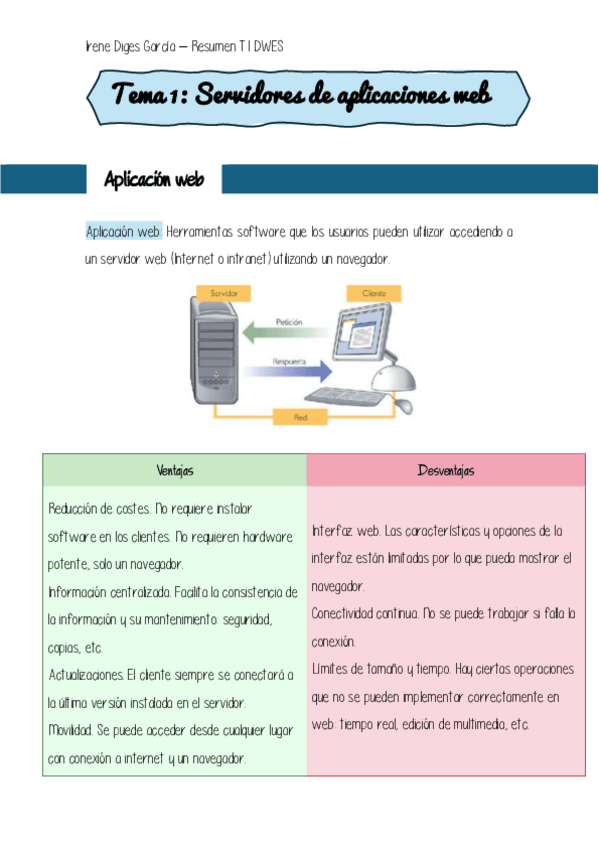 Irene Diges García – Resumen T1 DWES

Tema 1: Servidores de aplicaciones web

Aplicación web

Aplicación web: Herramientas software que los usuarios pueden utilizar accediendo a un servidor web (Internet o intranet) utilizando un navegador.

Servidor

Cliente

Petición

Respuesta

Red

| Ventajas | Desventajas |
|---|---|
| Reducción de costes. No requiere instalar software en los clientes. No requieren hardware potente, solo un navegador. Información centralizada. Facilita la consistencia de la información y su mantenimiento: seguridad, copias, etc. Actualizaciones. El cliente siempre se conectará a la última versión instalada en el servidor. Movilidad. Se puede acceder desde cualquier lugar con conexión a internet y un navegador. | Interfaz web. Las características y opciones de la interfaz están limitadas por lo que pueda mostrar el navegador. Conectividad continua. No se puede trabajar si falla la conexión. Límites de tamaño y tiempo. Hay ciertas operaciones que no se pueden implementar correctamente en web: tiempo real, edición de multimedia, etc. |